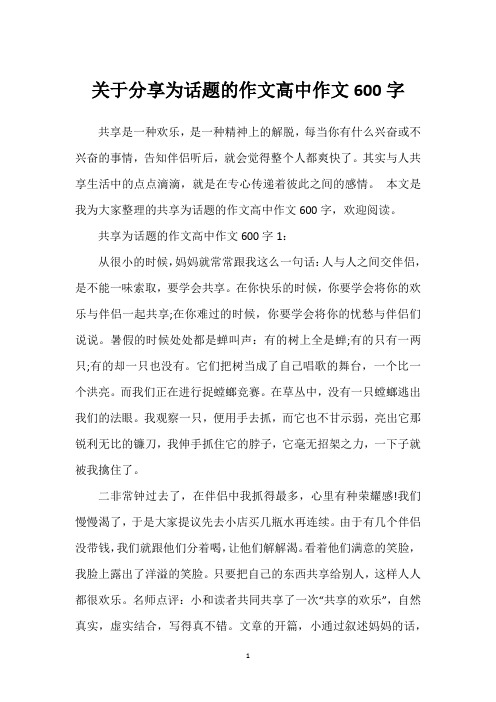 关于分享为话题的作文高中作文 600 字

共享是一种欢乐，是一种精神上的解脱，每当你有什么兴奋或不兴奋的事情，告知伴侣听后，就会觉得整个人都爽快了。其实与人共享生活中的点点滴滴，就是在专心传递着彼此之间的感情。 本文是我为大家整理的共享为话题的作文高中作文 600 字，欢迎阅读。

共享为话题的作文高中作文 600 字 1：

从很小的时候，妈妈就常常跟我这么一句话：人与人之间交伴侣，是不能一味索取，要学会共享。在你快乐的时候，你要学会将你的欢乐与伴侣一起共享;在你难过的时候，你要学会将你的忧愁与伴侣们说说。暑假的时候处处都是蝉叫声：有的树上全是蝉;有的只有一两只;有的却一只也没有。它们把树当成了自己唱歌的舞台，一个比一个洪亮。而我们正在进行捉螳螂竞赛。在草丛中，没有一只螳螂逃出我们的法眼。我观察一只，便用手去抓，而它也不甘示弱，亮出它那锐利无比的镰刀，我伸手抓住它的脖子，它毫无招架之力，一下子就被我擒住了。

二非常钟过去了，在伴侣中我抓得最多，心里有种荣耀感!我们慢慢渴了，于是大家提议先去小店买几瓶水再连续。由于有几个伴侣没带钱，我们就跟他们分着喝，让他们解解渴。看着他们满意的笑脸，我脸上露出了洋溢的笑脸。只要把自己的东西共享给别人，这样人人都很欢乐。名师点评：小和读者共同共享了一次“共享的欢乐”，自然真实，虚实结合，写得真不错。文章的开篇，小通过叙述妈妈的话，

1